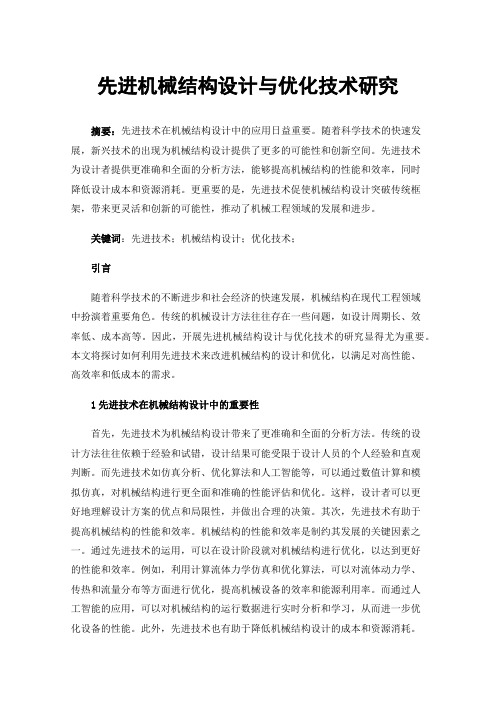 先进机械结构设计与优化技术研究

摘要：先进技术在机械结构设计中的应用日益重要。随着科学技术的快速发展，新兴技术的出现为机械结构设计提供了更多的可能性和创新空间。先进技术为设计者提供更准确和全面的分析方法，能够提高机械结构的性能和效率，同时降低设计成本和资源消耗。更重要的是，先进技术促使机械结构设计突破传统框架，带来更灵活和创新的可能性，推动了机械工程领域的发展和进步。

关键词：先进技术；机械结构设计；优化技术；

引言

随着科学技术的不断进步和社会经济的快速发展，机械结构在现代工程领域中扮演着重要角色。传统的机械设计方法往往存在一些问题，如设计周期长、效率低、成本高等。因此，开展先进机械结构设计与优化技术的研究显得尤为重要。本文将探讨如何利用先进技术来改进机械结构的设计和优化，以满足对高性能、高效率和低成本的需求。

1 先进技术在机械结构设计中的重要性

首先，先进技术为机械结构设计带来了更准确和全面的分析方法。传统的设计方法往往依赖于经验和试错，设计结果可能受限于设计人员的个人经验和直观判断。而先进技术如仿真分析、优化算法和人工智能等，可以通过数值计算和模拟仿真，对机械结构进行更全面和准确的性能评估和优化。这样，设计者可以更好地理解设计方案的优点和局限性，并做出合理的决策。其次，先进技术有助于提高机械结构的性能和效率。机械结构的性能和效率是制约其发展的关键因素之一。通过先进技术的运用，可以在设计阶段就对机械结构进行优化，以达到更好的性能和效率。例如，利用计算流体力学仿真和优化算法，可以对流体动力学、传热和流量分布等方面进行优化，提高机械设备的效率和能源利用率。而通过人工智能的应用，可以对机械结构的运行数据进行实时分析和学习，从而进一步优化设备的性能。此外，先进技术也有助于降低机械结构设计的成本和资源消耗。